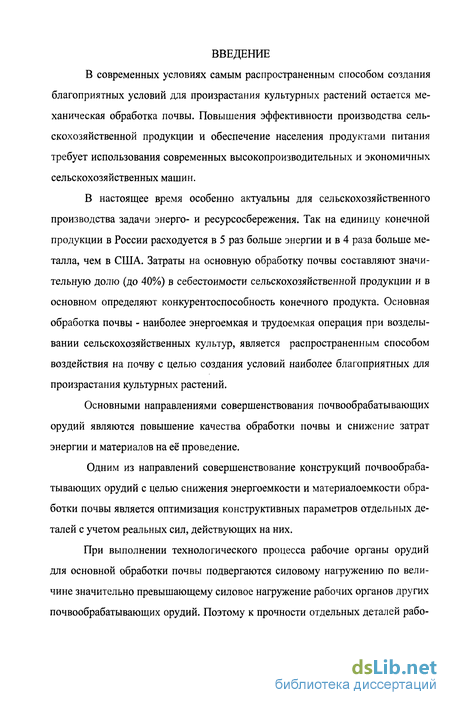 ВВЕДЕНИЕ

В современных условиях самым распространенным способом создания благоприятных условий для произрастания культурных растений остается механическая обработка почвы. Повышения эффективности производства сельскохозяйственной продукции и обеспечение населения продуктами питания требует использования современных высокопроизводительных и экономичных сельскохозяйственных машин.

В настоящее время особенно актуальны для сельскохозяйственного производства задачи энерго- и ресурсосбережения. Так на единицу конечной продукции в России расходуется в 5 раз больше энергии и в 4 раза больше металла, чем в США. Затраты на основную обработку почвы составляют значительную долю (до 40%) в себестоимости сельскохозяйственной продукции и в основном определяют конкурентоспособность конечного продукта. Основная обработка почвы - наиболее энергоемкая и трудоемкая операция при возделывании сельскохозяйственных культур, является распространенным способом воздействия на почву с целью создания условий наиболее благоприятных для произрастания культурных растений.

Основными направлениями совершенствования почвообрабатывающих орудий являются повышение качества обработки почвы и снижение затрат энергии и материалов на её проведение.

Одним из направлений совершенствование конструкций почвообрабатывающих орудий с целью снижения энергоемкости и материалоемкости обработки почвы является оптимизация конструктивных параметров отдельных деталей с учетом реальных сил, действующих на них.

При выполнении технологического процесса рабочие органы орудий для основной обработки почвы подвергаются силовому нагружению по величине значительно превышающему силовое нагружение рабочих органов других почвообрабатывающих орудий. Поэтому к прочности отдельных деталей рабо-

dsLib.net
библиотека диссертаций